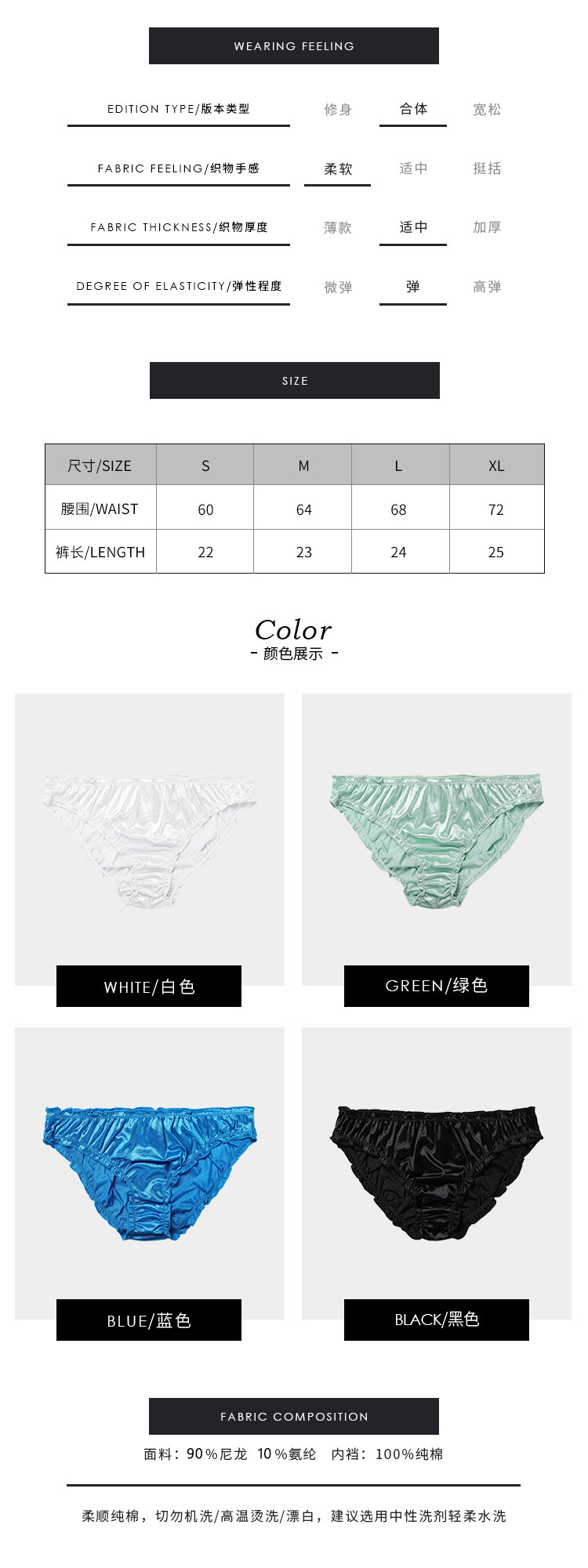 WEARING FEELING

EDITION TYPE/版本类型 修身 合体 宽松

FABRIC FEELING/织物手感 柔软 适中 挺括

FABRIC THICKNESS/织物厚度 薄款 适中 加厚

DEGREE OF ELASTICITY/弹性程度 微弹 弹 高弹

SIZE

| 尺寸/SIZE | S | M | L | XL |
|---|---|---|---|---|
| 腰围/WAIST | 60 | 64 | 68 | 72 |
| 裤长/LENGTH | 22 | 23 | 24 | 25 |

Color
- 颜色展示 -

WHITE/白色

GREEN/绿色

BLUE/蓝色

BLACK/黑色

FABRIC COMPOSITION

面料：90%尼龙 10%氨纶 内裆：100%纯棉

柔顺纯棉，切勿机洗/高温烫洗/漂白，建议选用中性洗剂轻柔水洗